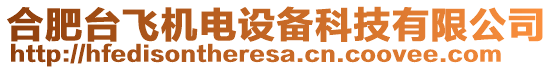 合肥台飞机电设备科技有限公司
http://hfedisontheresa.cn.coovee.com